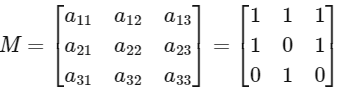 $M = \begin{bmatrix} a_{11} & a_{12} & a_{13} \\ a_{21} & a_{22} & a_{23} \\ a_{31} & a_{32} & a_{33} \end{bmatrix} = \begin{bmatrix} 1 & 1 & 1 \\ 1 & 0 & 1 \\ 0 & 1 & 0 \end{bmatrix}$